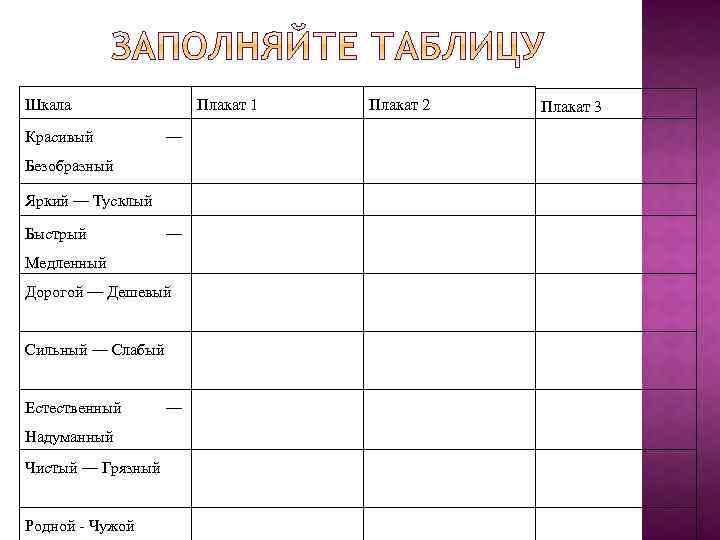 ЗАПОЛНЯЙТЕ ТАБЛИЦУ

| Шкала | Плакат 1 | Плакат 2 | Плакат 3 |
|---|---|---|---|
| Красивый — Безобразный | | | |
| Яркий — Тусклый | | | |
| Быстрый — Медленный | | | |
| Дорогой — Дешевый | | | |
| Сильный — Слабый | | | |
| Естественный — Надуманный | | | |
| Чистый — Грязный | | | |
| Родной - Чужой | | | |